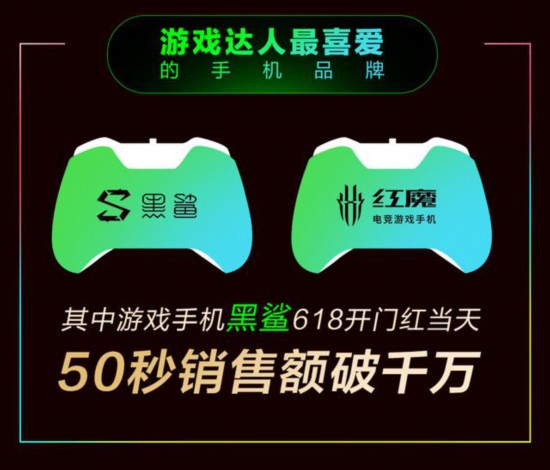 游戏达人最喜爱
的手机品牌

黑鲨

红魔
电竞游戏手机

其中游戏手机黑鲨618开门红当天
50秒销售额破千万